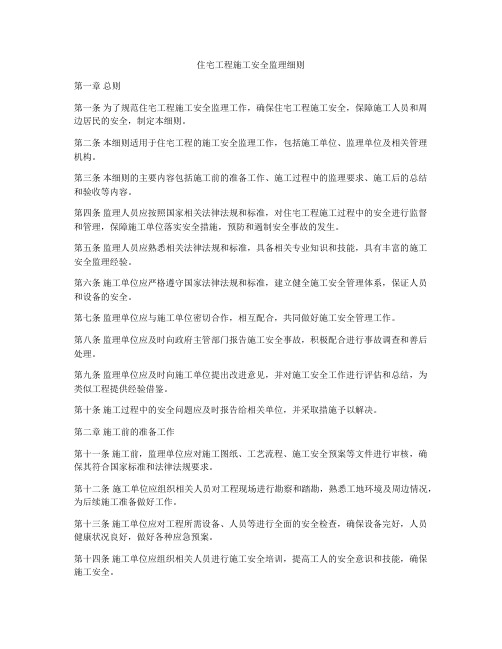 住宅工程施工安全监理细则

第一章 总则

第一条 为了规范住宅工程施工安全监理工作，确保住宅工程施工安全，保障施工人员和周边居民的安全，制定本细则。

第二条 本细则适用于住宅工程的施工安全监理工作，包括施工单位、监理单位及相关管理机构。

第三条 本细则的主要内容包括施工前的准备工作、施工过程中的监理要求、施工后的总结和验收等内容。

第四条 监理人员应按照国家相关法律法规和标准，对住宅工程施工过程中的安全进行监督和管理，保障施工单位落实安全措施，预防和遏制安全事故的发生。

第五条 监理人员应熟悉相关法律法规和标准，具备相关专业知识和技能，具有丰富的施工安全监理经验。

第六条 施工单位应严格遵守国家法律法规和标准，建立健全施工安全管理体系，保证人员和设备的安全。

第七条 监理单位应与施工单位密切合作，相互配合，共同做好施工安全管理工作。

第八条 监理单位应及时向政府主管部门报告施工安全事故，积极配合进行事故调查和善后处理。

第九条 监理单位应及时向施工单位提出改进意见，并对施工安全工作进行评估和总结，为类似工程提供经验借鉴。

第十条 施工过程中的安全问题应及时报告给相关单位，并采取措施予以解决。

第二章 施工前的准备工作

第十一条 施工前，监理单位应对施工图纸、工艺流程、施工安全预案等文件进行审核，确保其符合国家标准和法律法规要求。

第十二条 施工单位应组织相关人员对工程现场进行勘察和踏勘，熟悉工地环境及周边情况，为后续施工准备做好工作。

第十三条 施工单位应对工程所需设备、人员等进行全面的安全检查，确保设备完好，人员健康状况良好，做好各种应急预案。

第十四条 施工单位应组织相关人员进行施工安全培训，提高工人的安全意识和技能，确保施工安全。